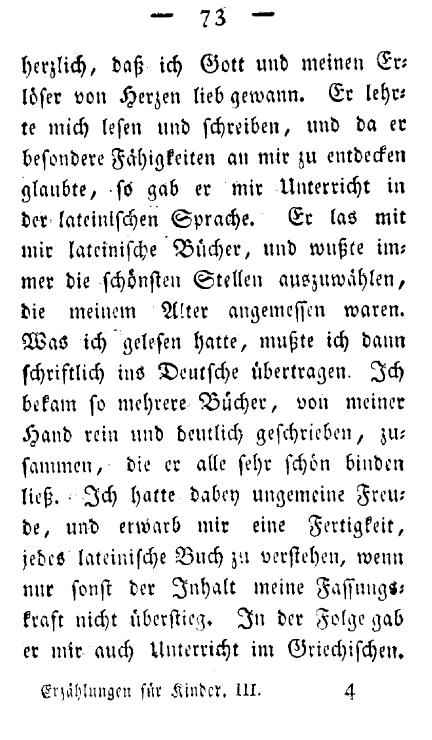 — 73 —

herzlich, daß ich Gott und meinen Erlöser von Herzen lieb gewann. Er lehrte mich lesen und schreiben, und da er besondere Fähigkeiten an mir zu entdecken glaubte, so gab er mir Unterricht in der lateinischen Sprache. Er las mit mir lateinische Bücher, und wußte immer die schönsten Stellen auszuwählen, die meinem Alter angemessen waren. Was ich gelesen hatte, mußte ich dann schriftlich ins Deutsche übertragen. Ich bekam so mehrere Bücher, von meiner Hand rein und deutlich geschrieben, zusammen, die er alle sehr schön binden ließ. Ich hatte dabey ungemeine Freude, und erwarb mir eine Fertigkeit, jedes lateinische Buch zu verstehen, wenn nur sonst der Inhalt meine Fassungskraft nicht überstieg. In der Folge gab er mir auch Unterricht im Griechischen.

Erzählungen für Kinder. III. 4